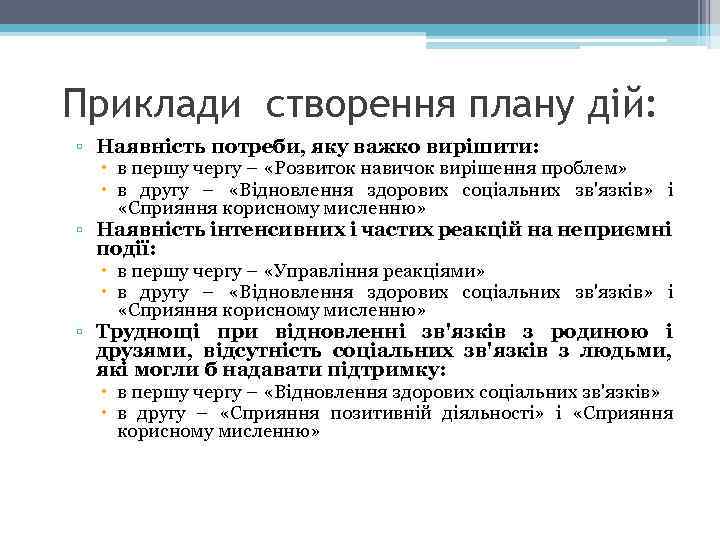 Приклади створення плану дій:

▫ Наявність потреби, яку важко вирішити:
• в першу чергу – «Розвиток навичок вирішення проблем»
• в другу – «Відновлення здорових соціальних зв'язків» і «Сприяння корисному мисленню»

▫ Наявність інтенсивних і частих реакцій на неприємні події:
• в першу чергу – «Управління реакціями»
• в другу – «Відновлення здорових соціальних зв'язків» і «Сприяння корисному мисленню»

▫ Труднощі при відновленні зв'язків з родиною і друзями, відсутність соціальних зв'язків з людьми, які могли б надавати підтримку:
• в першу чергу – «Відновлення здорових соціальних зв'язків»
• в другу – «Сприяння позитивній діяльності» і «Сприяння корисному мисленню»